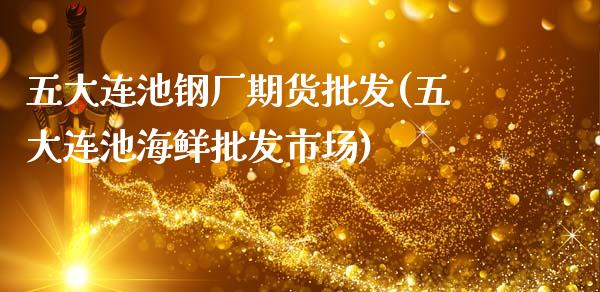 五大连池钢厂期货批发(五大连池海鲜批发市场)